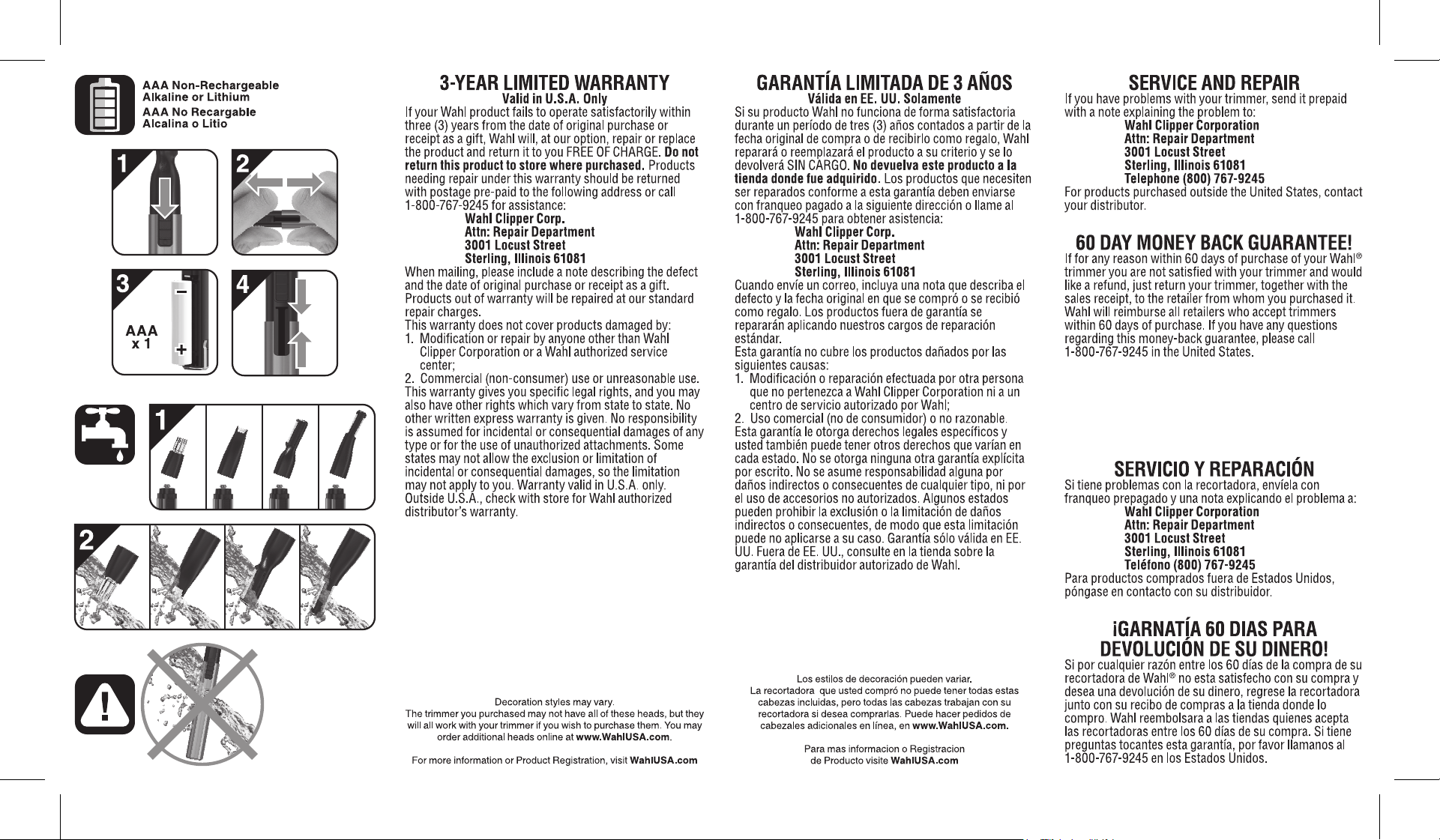 AAA Non-Rechargeable
Alkaline or Lithium
AAA No Recargable
Alcalina o Litio

1

2

3

AAA
x 1

4

1

2

3-YEAR LIMITED WARRANTY
Valid in U.S.A. Only

If your Wahl product fails to operate satisfactorily within three (3) years from the date of original purchase or receipt as a gift, Wahl will, at our option, repair or replace the product and return it to you FREE OF CHARGE. Do not return this product to store where purchased. Products needing repair under this warranty should be returned with postage pre-paid to the following address or call 1-800-767-9245 for assistance:

Wahl Clipper Corp.
Attn: Repair Department
3001 Locust Street
Sterling, Illinois 61081

When mailing, please include a note describing the defect and the date of original purchase or receipt as a gift. Products out of warranty will be repaired at our standard repair charges.
This warranty does not cover products damaged by:
1. Modification or repair by anyone other than Wahl Clipper Corporation or a Wahl authorized service center;
2. Commercial (non-consumer) use or unreasonable use.
This warranty gives you specific legal rights, and you may also have other rights which vary from state to state. No other written express warranty is given. No responsibility is assumed for incidental or consequential damages of any type or for the use of unauthorized attachments. Some states may not allow the exclusion or limitation of incidental or consequential damages, so the limitation may not apply to you. Warranty valid in U.S.A. only. Outside U.S.A., check with store for Wahl authorized distributor's warranty.

Decoration styles may vary.
The trimmer you purchased may not have all of these heads, but they will all work with your trimmer if you wish to purchase them. You may order additional heads online at www.WahlUSA.com.

For more information or Product Registration, visit WahlUSA.com

GARANTÍA LIMITADA DE 3 AÑOS
Válida en EE. UU. Solamente

Si su producto Wahl no funciona de forma satisfactoria durante un período de tres (3) años contados a partir de la fecha original de compra o de recibirlo como regalo, Wahl reparará o reemplazará el producto a su criterio y se lo devolverá SIN CARGO. No devuelva este producto a la tienda donde fue adquirido. Los productos que necesiten ser reparados conforme a esta garantía deben enviarse con franqueo pagado a la siguiente dirección o llame al 1-800-767-9245 para obtener asistencia:

Wahl Clipper Corp.
Attn: Repair Department
3001 Locust Street
Sterling, Illinois 61081

Cuando envíe un correo, incluya una nota que describa el defecto y la fecha original en que se compró o se recibió como regalo. Los productos fuera de garantía se repararán aplicando nuestros cargos de reparación estándar.
Esta garantía no cubre los productos dañados por las siguientes causas:
1. Modificación o reparación efectuada por otra persona que no pertenezca a Wahl Clipper Corporation ni a un centro de servicio autorizado por Wahl;
2. Uso comercial (no de consumidor) o no razonable.
Esta garantía le otorga derechos legales específicos y usted también puede tener otros derechos que varían en cada estado. No se otorga ninguna otra garantía explícita por escrito. No se asume responsabilidad alguna por daños indirectos o consecuentes de cualquier tipo, ni por el uso de accesorios no autorizados. Algunos estados pueden prohibir la exclusión o la limitación de daños indirectos o consecuentes, de modo que esta limitación puede no aplicarse a su caso. Garantía sólo válida en EE. UU. Fuera de EE. UU., consulte en la tienda sobre la garantía del distribuidor autorizado de Wahl.

Los estilos de decoración pueden variar.
La recortadora que usted compró no puede tener todas estas cabezas incluidas, pero todas las cabezas trabajan con su recortadora si desea comprarlas. Puede hacer pedidos de cabezales adicionales en línea, en www.WahlUSA.com.

Para mas informacion o Registracion de Producto visite WahlUSA.com

SERVICE AND REPAIR

If you have problems with your trimmer, send it prepaid with a note explaining the problem to:

Wahl Clipper Corporation
Attn: Repair Department
3001 Locust Street
Sterling, Illinois 61081
Telephone (800) 767-9245

For products purchased outside the United States, contact your distributor.

60 DAY MONEY BACK GUARANTEE!

If for any reason within 60 days of purchase of your Wahl® trimmer you are not satisfied with your trimmer and would like a refund, just return your trimmer, together with the sales receipt, to the retailer from whom you purchased it. Wahl will reimburse all retailers who accept trimmers within 60 days of purchase. If you have any questions regarding this money-back guarantee, please call 1-800-767-9245 in the United States.

SERVICIO Y REPARACIÓN

Si tiene problemas con la recortadora, envíela con franqueo prepagado y una nota explicando el problema a:

Wahl Clipper Corporation
Attn: Repair Department
3001 Locust Street
Sterling, Illinois 61081
Teléfono (800) 767-9245

Para productos comprados fuera de Estados Unidos, póngase en contacto con su distribuidor.

¡GARNATÍA 60 DIAS PARA DEVOLUCIÓN DE SU DINERO!

Si por cualquier razón entre los 60 días de la compra de su recortadora de Wahl® no esta satisfecho con su compra y desea una devolución de su dinero, regrese la recortadora junto con su recibo de compras a la tienda donde lo compro. Wahl reembolsara a las tiendas quienes acepta las recortadoras entre los 60 días de su compra. Si tiene preguntas tocantes esta garantía, por favor llamanos al 1-800-767-9245 en los Estados Unidos.